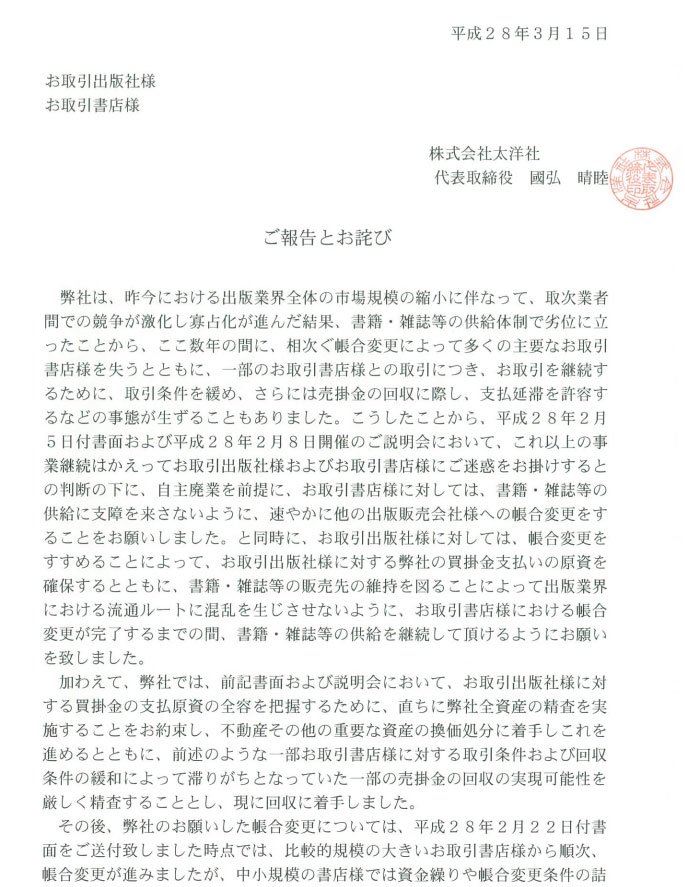 平成２８年３月１５日

お取引出版社様
お取引書店様

株式会社太洋社
代表取締役　國弘　晴睦

ご報告とお詫び

弊社は、昨今における出版業界全体の市場規模の縮小に伴なって、取次業者間での競争が激化し寡占化が進んだ結果、書籍・雑誌等の供給体制で劣位に立ったことから、ここ数年の間に、相次ぐ帳合変更によって多くの主要なお取引書店様を失うとともに、一部のお取引書店様との取引につき、お取引を継続するために、取引条件を緩め、さらには売掛金の回収に際し、支払延滞を許容するなどの事態が生ずることもありました。こうしたことから、平成２８年２月５日付書面および平成２８年２月８日開催のご説明会において、これ以上の事業継続はかえってお取引出版社様およびお取引書店様にご迷惑をお掛けするとの判断の下に、自主廃業を前提に、お取引書店様に対しては、書籍・雑誌等の供給に支障を来さないように、速やかに他の出版販売会社様への帳合変更をすることをお願いしました。と同時に、お取引出版社様に対しては、帳合変更をすすめることによって、お取引出版社様に対する弊社の買掛金支払いの原資を確保するとともに、書籍・雑誌等の販売先の維持を図ることによって出版業界における流通ルートに混乱を生じさせないように、お取引書店様における帳合変更が完了するまでの間、書籍・雑誌等の供給を継続して頂けるようにお願いを致しました。

加わえて、弊社では、前記書面および説明会において、お取引出版社様に対する買掛金の支払原資の全容を把握するために、直ちに弊社全資産の精査を実施することをお約束し、不動産その他の重要な資産の換価処分に着手しこれを進めるとともに、前述のような一部お取引書店様に対する取引条件および回収条件の緩和によって滞りがちとなっていた一部の売掛金の回収の実現可能性を厳しく精査することとし、現に回収に着手しました。

その後、弊社のお願いした帳合変更については、平成２８年２月２２日付書面をご送付致しました時点では、比較的規模の大きいお取引書店様から順次、帳合変更が進みましたが、中小規模の書店様では資金繰りや帳合変更条件の詰